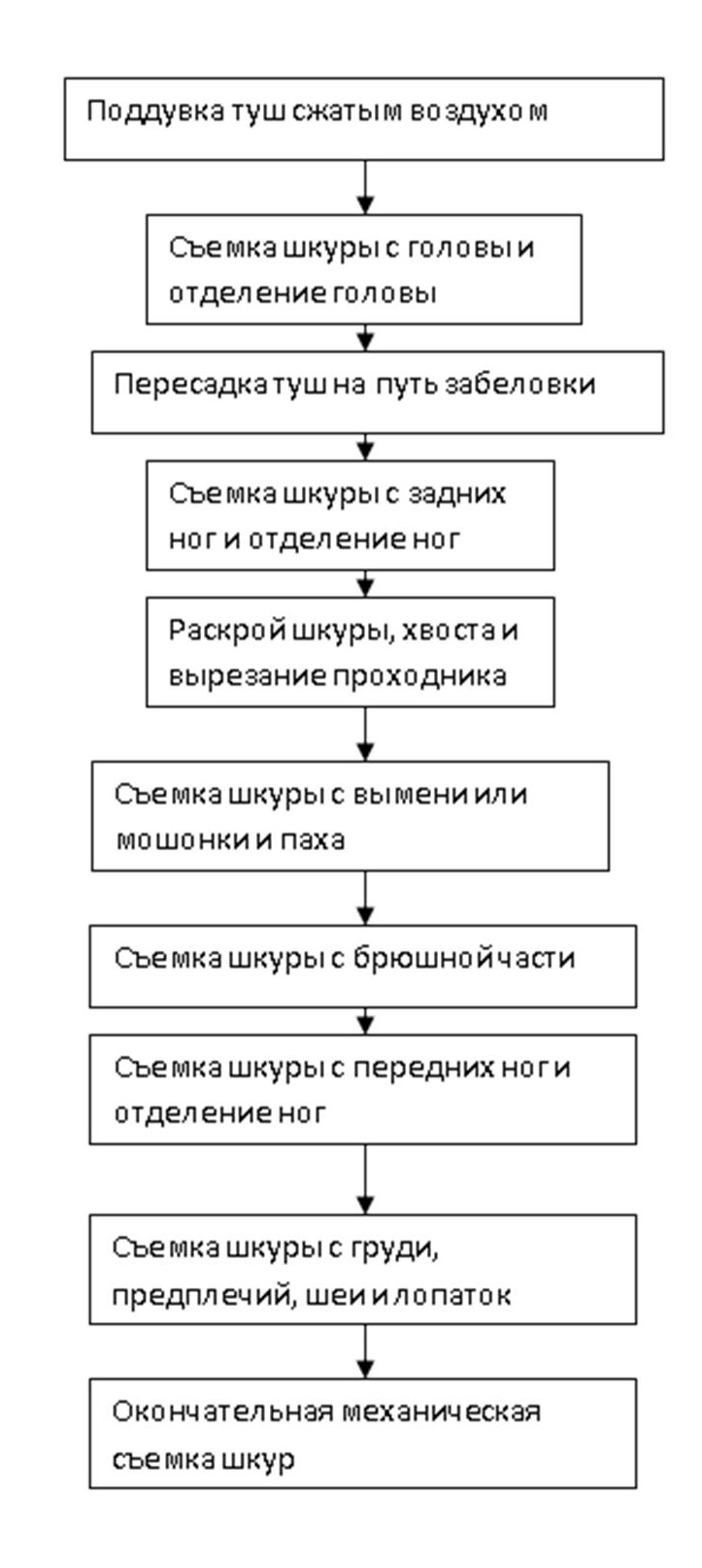 Поддувка туш сжатым воздухом

Съемка шкуры с головы и отделение головы

Пересадка туш на путь забеловки

Съемка шкуры с задних ног и отделение ног

Раскрой шкуры, хвоста и вырезание проходника

Съемка шкуры с вымени или мошонки и паха

Съемка шкуры с брюшной части

Съемка шкуры с передних ног и отделение ног

Съемка шкуры с груди, предплечий, шеи и лопаток

Окончательная механическая съемка шкур